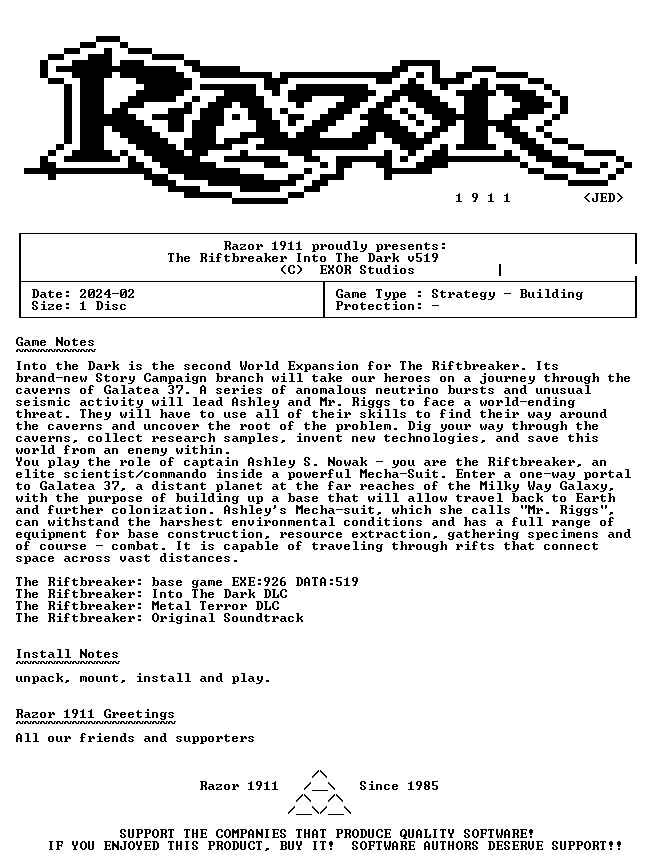 RAZOR

1 9 1 1 <JED>

Razor 1911 proudly presents:
The Riftbreaker Into The Dark v519
(C) EXOR Studios

| Date: 2024-02 | Game Type : Strategy - Building |
|---|---|
| Size: 1 Disc | Protection: - |

Game Notes

Into the Dark is the second World Expansion for The Riftbreaker. Its brand-new Story Campaign branch will take our heroes on a journey through the caverns of Galatea 37. A series of anomalous neutrino bursts and unusual seismic activity will lead Ashley and Mr. Riggs to face a world-ending threat. They will have to use all of their skills to find their way around the caverns and uncover the root of the problem. Dig your way through the caverns, collect research samples, invent new technologies, and save this world from an enemy within.
You play the role of captain Ashley S. Nowak - you are the Riftbreaker, an elite scientist/commando inside a powerful Mecha-Suit. Enter a one-way portal to Galatea 37, a distant planet at the far reaches of the Milky Way Galaxy, with the purpose of building up a base that will allow travel back to Earth and further colonization. Ashley's Mecha-suit, which she calls "Mr. Riggs", can withstand the harshest environmental conditions and has a full range of equipment for base construction, resource extraction, gathering specimens and of course - combat. It is capable of traveling through rifts that connect space across vast distances.

The Riftbreaker: base game EXE:926 DATA:519
The Riftbreaker: Into The Dark DLC
The Riftbreaker: Metal Terror DLC
The Riftbreaker: Original Soundtrack

Install Notes

unpack, mount, install and play.

Razor 1911 Greetings

All our friends and supporters

Razor 1911 Since 1985

SUPPORT THE COMPANIES THAT PRODUCE QUALITY SOFTWARE!
IF YOU ENJOYED THIS PRODUCT, BUY IT! SOFTWARE AUTHORS DESERVE SUPPORT!!